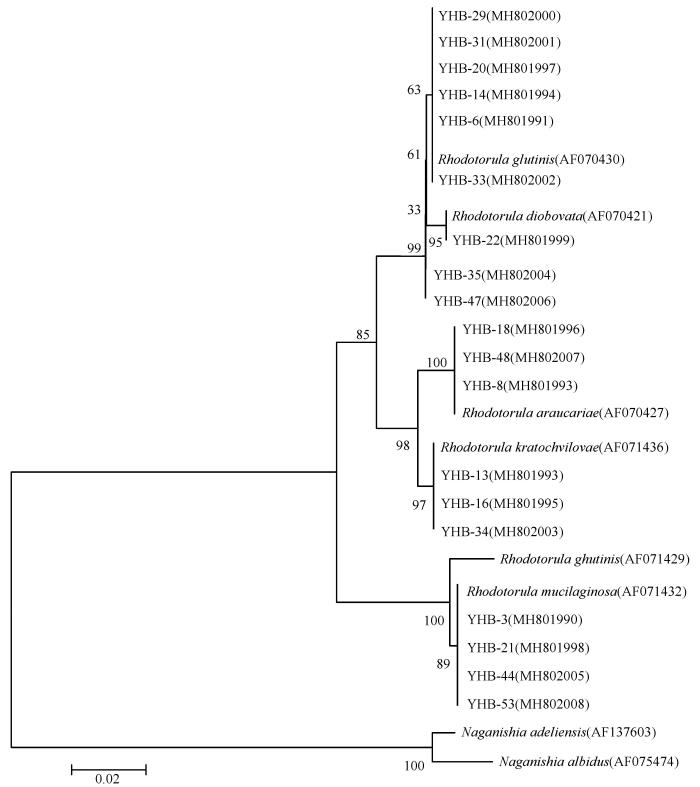 YHB-29(MH802000)
YHB-31(MH802001)
YHB-20(MH801997)
63
YHB-14(MH801994)
YHB-6(MH801991)
61
Rhodotorula glutinis(AF070430)
YHB-33(MH802002)
33
Rhodotorula diobovata(AF070421)
95
YHB-22(MH801999)
99
YHB-35(MH802004)
YHB-47(MH802006)
85
YHB-18(MH801996)
100
YHB-48(MH802007)
YHB-8(MH801993)
Rhodotorula araucariae(AF070427)
98
Rhodotorula kratochvilovae(AF071436)
YHB-13(MH801993)
97
YHB-16(MH801995)
YHB-34(MH802003)
Rhodotorula ghutinis(AF071429)
Rhodotorula mucilaginosa(AF071432)
100
YHB-3(MH801990)
YHB-21(MH801998)
89
YHB-44(MH802005)
YHB-53(MH802008)
Naganishia adeliensis(AF137603)
100
Naganishia albidus(AF075474)
0.02